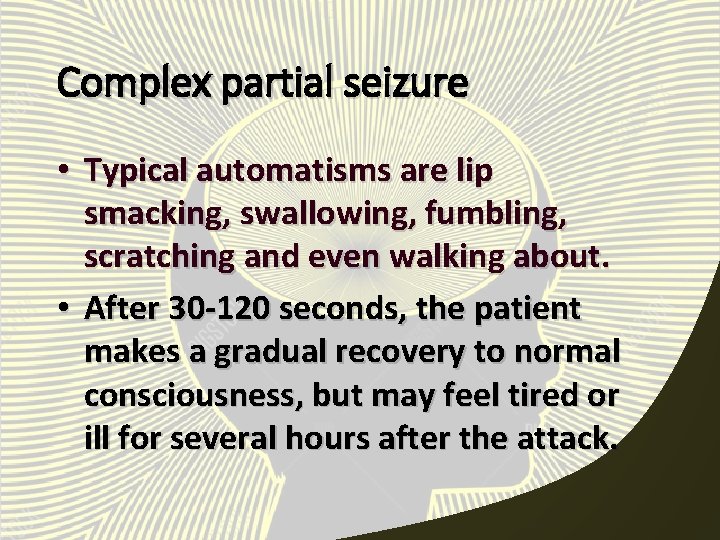 Complex partial seizure

• Typical automatisms are lip smacking, swallowing, fumbling, scratching and even walking about.

• After 30-120 seconds, the patient makes a gradual recovery to normal consciousness, but may feel tired or ill for several hours after the attack.